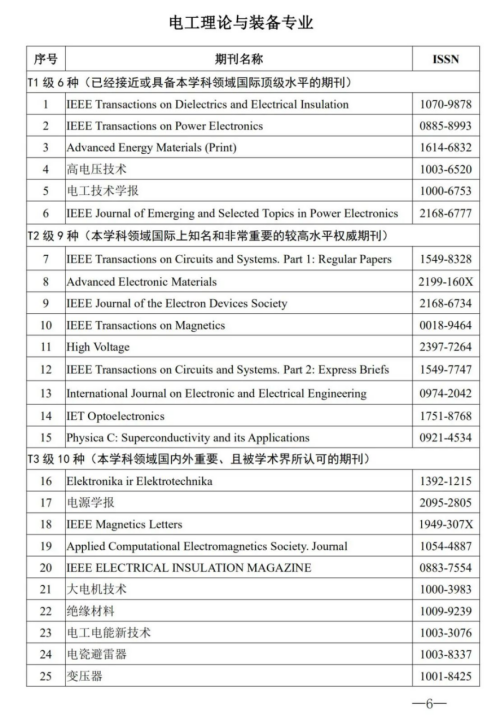 电工理论与装备专业

| 序号 | 期刊名称 | ISSN |
|---|---|---|
| T1 级 6 种（已经接近或具备本学科领域国际顶级水平的期刊） | | |
| 1 | IEEE Transactions on Dielectrics and Electrical Insulation | 1070-9878 |
| 2 | IEEE Transactions on Power Electronics | 0885-8993 |
| 3 | Advanced Energy Materials (Print) | 1614-6832 |
| 4 | 高电压技术 | 1003-6520 |
| 5 | 电工技术学报 | 1000-6753 |
| 6 | IEEE Journal of Emerging and Selected Topics in Power Electronics | 2168-6777 |
| T2 级 9 种（本学科领域国际上知名和非常重要的较高水平权威期刊） | | |
| 7 | IEEE Transactions on Circuits and Systems. Part 1: Regular Papers | 1549-8328 |
| 8 | Advanced Electronic Materials | 2199-160X |
| 9 | IEEE Journal of the Electron Devices Society | 2168-6734 |
| 10 | IEEE Transactions on Magnetics | 0018-9464 |
| 11 | High Voltage | 2397-7264 |
| 12 | IEEE Transactions on Circuits and Systems. Part 2: Express Briefs | 1549-7747 |
| 13 | International Journal on Electronic and Electrical Engineering | 0974-2042 |
| 14 | IET Optoelectronics | 1751-8768 |
| 15 | Physica C: Superconductivity and its Applications | 0921-4534 |
| T3 级 10 种（本学科领域国内外重要、且被学术界所认可的期刊） | | |
| 16 | Elektronika ir Elektrotechnika | 1392-1215 |
| 17 | 电源学报 | 2095-2805 |
| 18 | IEEE Magnetics Letters | 1949-307X |
| 19 | Applied Computational Electromagnetics Society. Journal | 1054-4887 |
| 20 | IEEE ELECTRICAL INSULATION MAGAZINE | 0883-7554 |
| 21 | 大电机技术 | 1000-3983 |
| 22 | 绝缘材料 | 1009-9239 |
| 23 | 电工电能新技术 | 1003-3076 |
| 24 | 电瓷避雷器 | 1003-8337 |
| 25 | 变压器 | 1001-8425 |

—6—